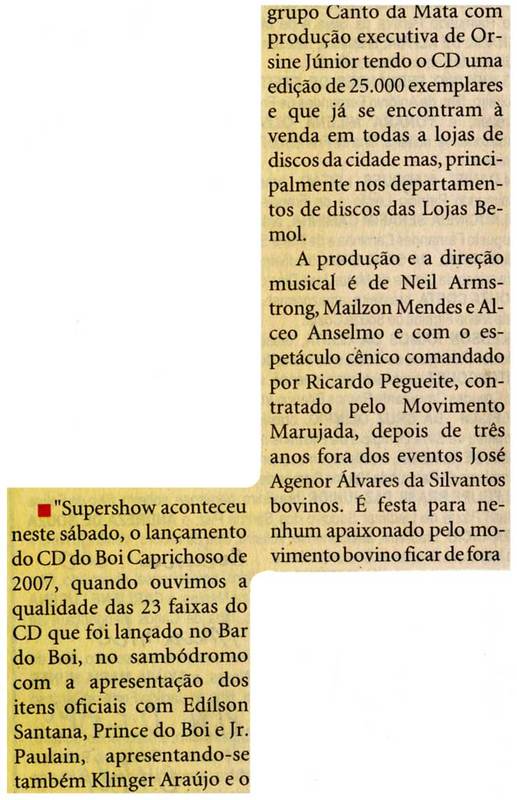 "Supershow aconteceu neste sábado, o lançamento do CD do Boi Caprichoso de 2007, quando ouvimos a qualidade das 23 faixas do CD que foi lançado no Bar do Boi, no sambódromo com a apresentação dos itens oficiais com Edílson Santana, Prince do Boi e Jr. Paulain, apresentando-se também Klinger Araújo e o

grupo Canto da Mata com produção executiva de Orsine Júnior tendo o CD uma edição de 25.000 exemplares e que já se encontram à venda em todas a lojas de discos da cidade mas, principalmente nos departamentos de discos das Lojas Bemol.

A produção e a direção musical é de Neil Armstrong, Mailzon Mendes e Alceo Anselmo e com o espetáculo cênico comandado por Ricardo Pegueite, contratado pelo Movimento Marujada, depois de três anos fora dos eventos José Agenor Álvares da Silvantos bovinos. É festa para nenhum apaixonado pelo movimento bovino ficar de fora